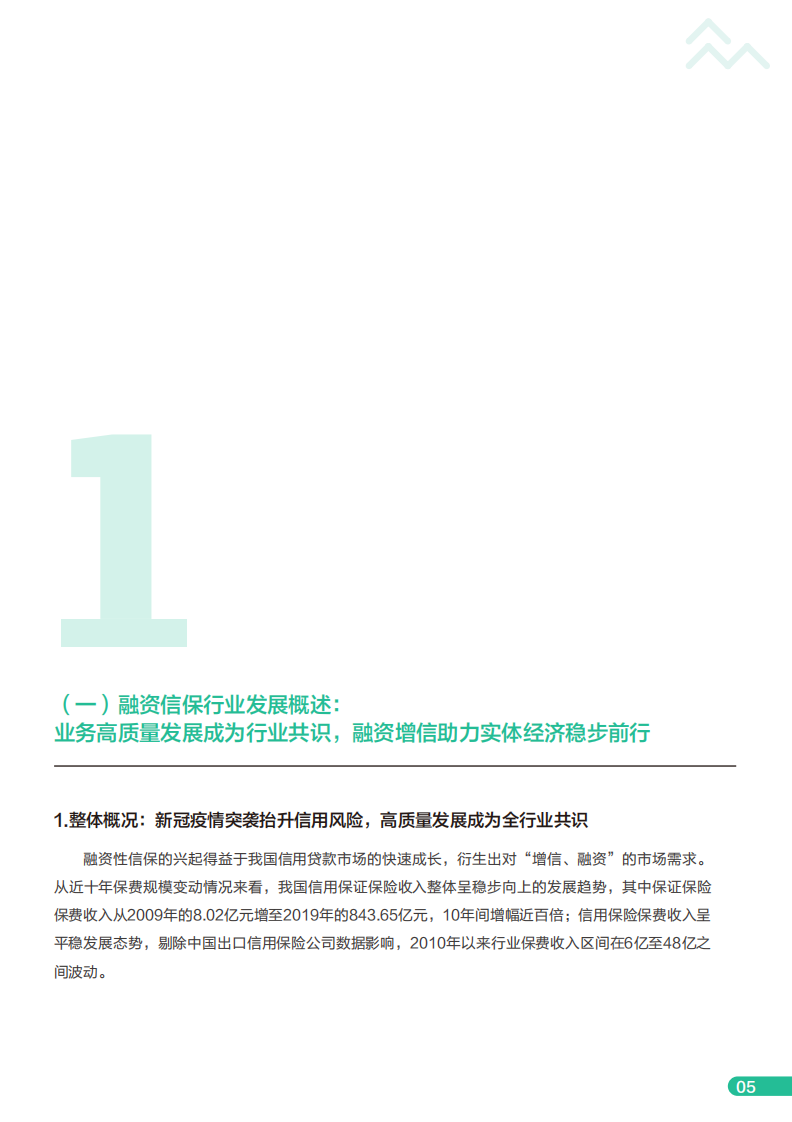 1

（一）融资信保行业发展概述：
业务高质量发展成为行业共识，融资增信助力实体经济稳步前行

1.整体概况：新冠疫情突袭抬升信用风险，高质量发展成为全行业共识

融资性信保的兴起得益于我国信用贷款市场的快速成长，衍生出对“增信、融资”的市场需求。从近十年保费规模变动情况来看，我国信用保证保险收入整体呈稳步向上的发展趋势，其中保证保险保费收入从2009年的8.02亿元增至2019年的843.65亿元，10年间增幅近百倍；信用保险保费收入呈平稳发展态势，剔除中国出口信用保险公司数据影响，2010年以来行业保费收入区间在6亿至48亿之间波动。

05